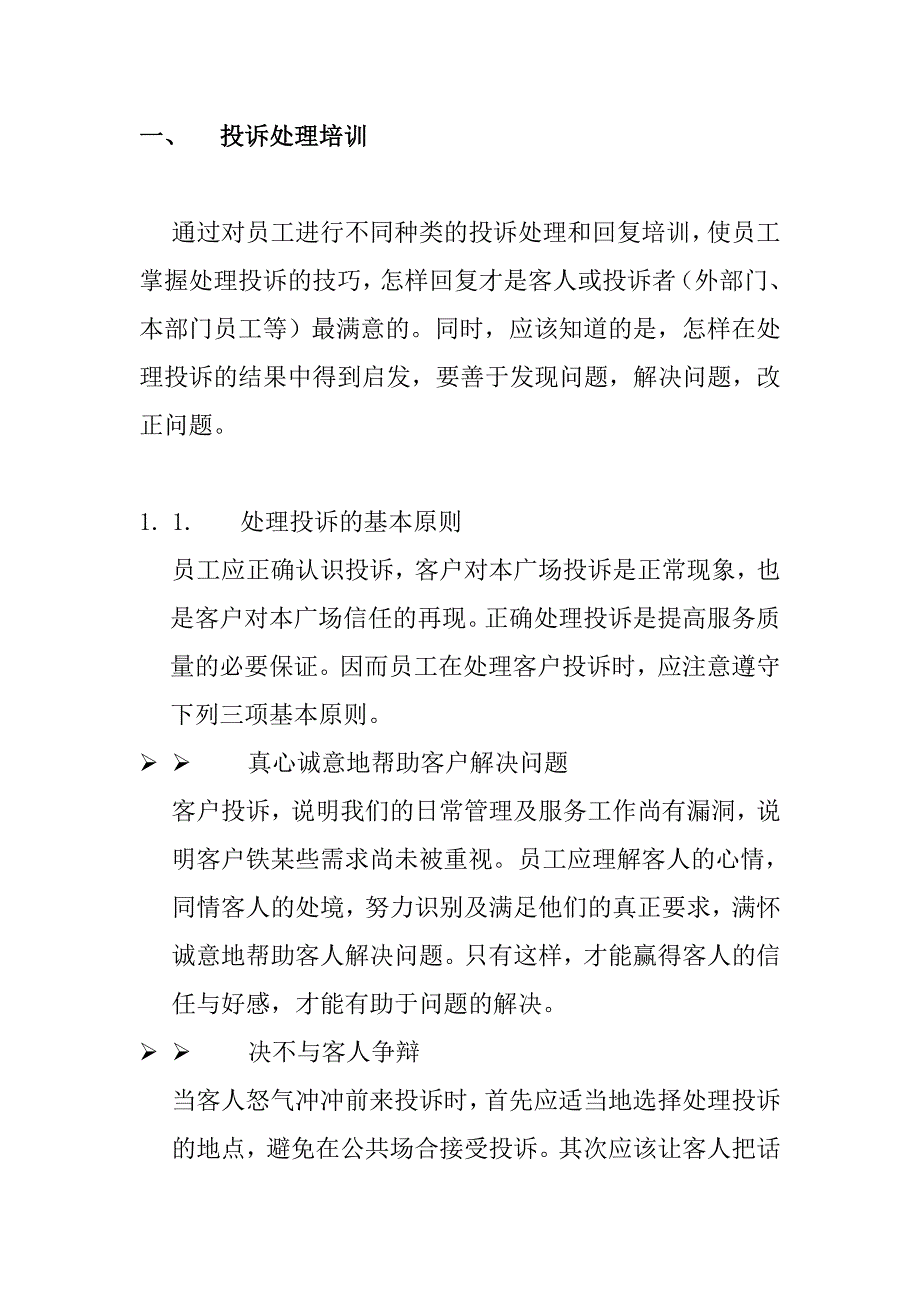 一、　投诉处理培训

通过对员工进行不同种类的投诉处理和回复培训，使员工掌握处理投诉的技巧，怎样回复才是客人或投诉者（外部门、本部门员工等）最满意的。同时，应该知道的是，怎样在处理投诉的结果中得到启发，要善于发现问题，解决问题，改正问题。

1. 1.　处理投诉的基本原则

员工应正确认识投诉，客户对本广场投诉是正常现象，也是客户对本广场信任的再现。正确处理投诉是提高服务质量的必要保证。因而员工在处理客户投诉时，应注意遵守下列三项基本原则。

➢ ➢　真心诚意地帮助客户解决问题

客户投诉，说明我们的日常管理及服务工作尚有漏洞，说明客户铁某些需求尚未被重视。员工应理解客人的心情，同情客人的处境，努力识别及满足他们的真正要求，满怀诚意地帮助客人解决问题。只有这样，才能赢得客人的信任与好感，才能有助于问题的解决。

➢ ➢　决不与客人争辩

当客人怒气冲冲前来投诉时，首先应适当地选择处理投诉的地点，避免在公共场合接受投诉。其次应该让客人把话